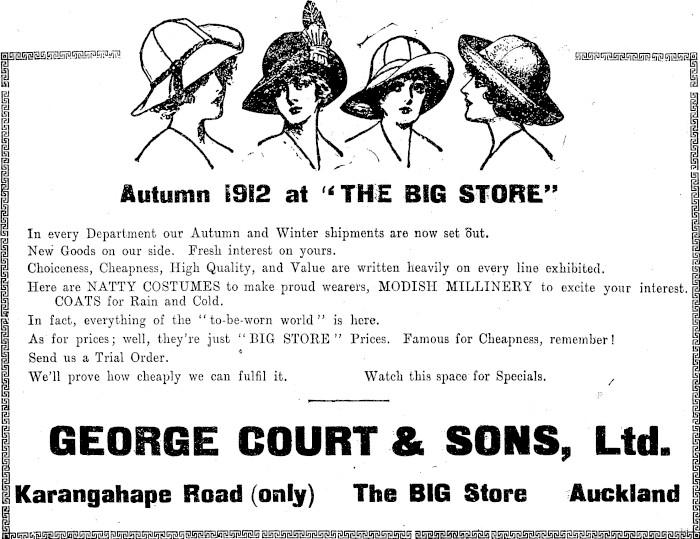 Autumn 1912 at "THE BIG STORE"

In every Department our Autumn and Winter shipments are now set out.

New Goods on our side. Fresh interest on yours.

Choiceness, Cheapness, High Quality, and Value are written heavily on every line exhibited.

Here are NATTY COSTUMES to make proud wearers, MODISH MILLINERY to excite your interest. COATS for Rain and Cold.

In fact, everything of the "to-be-worn world" is here.

As for prices; well, they're just "BIG STORE" Prices. Famous for Cheapness, remember!

Send us a Trial Order.

We'll prove how cheaply we can fulfil it. Watch this space for Specials.

GEORGE COURT & SONS, Ltd.

Karangahape Road (only) The BIG Store Auckland